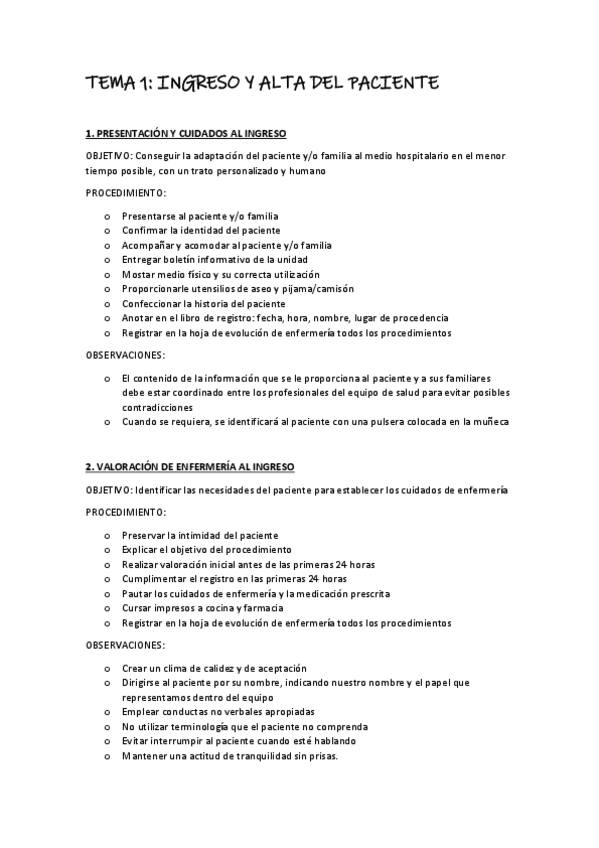 TEMA 1: INGRESO Y ALTA DEL PACIENTE

1. PRESENTACIÓN Y CUIDADOS AL INGRESO

OBJETIVO: Conseguir la adaptación del paciente y/o familia al medio hospitalario en el menor tiempo posible, con un trato personalizado y humano

PROCEDIMIENTO:

o Presentarse al paciente y/o familia
o Confirmar la identidad del paciente
o Acompañar y acomodar al paciente y/o familia
o Entregar boletín informativo de la unidad
o Mostar medio físico y su correcta utilización
o Proporcionarle utensilios de aseo y pijama/camisón
o Confeccionar la historia del paciente
o Anotar en el libro de registro: fecha, hora, nombre, lugar de procedencia
o Registrar en la hoja de evolución de enfermería todos los procedimientos

OBSERVACIONES:

o El contenido de la información que se le proporciona al paciente y a sus familiares debe estar coordinado entre los profesionales del equipo de salud para evitar posibles contradicciones
o Cuando se requiera, se identificará al paciente con una pulsera colocada en la muñeca

2. VALORACIÓN DE ENFERMERÍA AL INGRESO

OBJETIVO: Identificar las necesidades del paciente para establecer los cuidados de enfermería

PROCEDIMIENTO:

o Preservar la intimidad del paciente
o Explicar el objetivo del procedimiento
o Realizar valoración inicial antes de las primeras 24 horas
o Cumplimentar el registro en las primeras 24 horas
o Pautar los cuidados de enfermería y la medicación prescrita
o Cursar impresos a cocina y farmacia
o Registrar en la hoja de evolución de enfermería todos los procedimientos

OBSERVACIONES:

o Crear un clima de calidez y de aceptación
o Dirigirse al paciente por su nombre, indicando nuestro nombre y el papel que representamos dentro del equipo
o Emplear conductas no verbales apropiadas
o No utilizar terminología que el paciente no comprenda
o Evitar interrumpir al paciente cuando esté hablando
o Mantener una actitud de tranquilidad sin prisas.